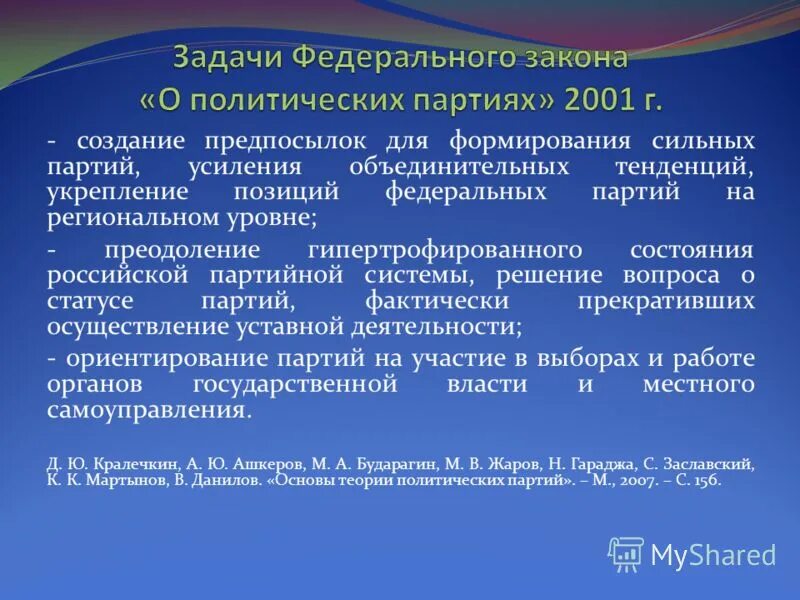 Задачи Федерального закона «О политических партиях» 2001 г.

- создание предпосылок для формирования сильных партий, усиления объединительных тенденций, укрепление позиций федеральных партий на региональном уровне;

- преодоление гипертрофированного состояния российской партийной системы, решение вопроса о статусе партий, фактически прекративших осуществление уставной деятельности;

- ориентирование партий на участие в выборах и работе органов государственной власти и местного самоуправления.

Д. Ю. Кралечкин, А. Ю. Ашкеров, М. А. Бударагин, М. В. Жаров, Н. Гараджа, С. Заславский, К. К. Мартынов, В. Данилов. «Основы теории политических партий». – М., 2007. – С. 156.

MyShared